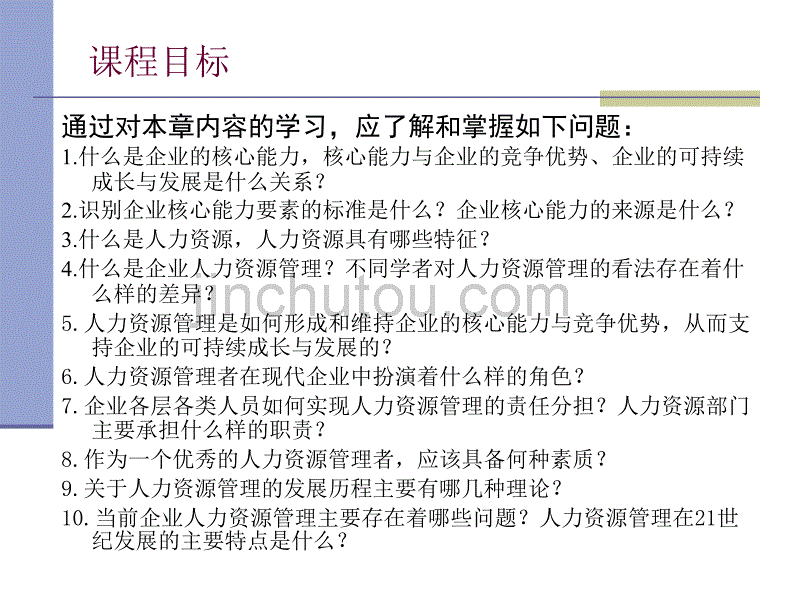 课程目标

通过对本章内容的学习，应了解和掌握如下问题：

1.什么是企业的核心能力，核心能力与企业的竞争优势、企业的可持续成长与发展是什么关系？

2.识别企业核心能力要素的标准是什么？企业核心能力的来源是什么？

3.什么是人力资源，人力资源具有哪些特征？

4.什么是企业人力资源管理？不同学者对人力资源管理的看法存在着什么样的差异？

5. 人力资源管理是如何形成和维持企业的核心能力与竞争优势，从而支持企业的可持续成长与发展的？

6. 人力资源管理者在现代企业中扮演着什么样的角色？

7. 企业各层各类人员如何实现人力资源管理的责任分担？人力资源部门主要承担什么样的职责？

8. 作为一个优秀的人力资源管理者，应该具备何种素质？

9. 关于人力资源管理的发展历程主要有哪几种理论？

10. 当前企业人力资源管理主要存在着哪些问题？人力资源管理在21世纪发展的主要特点是什么？

jinchutou.com